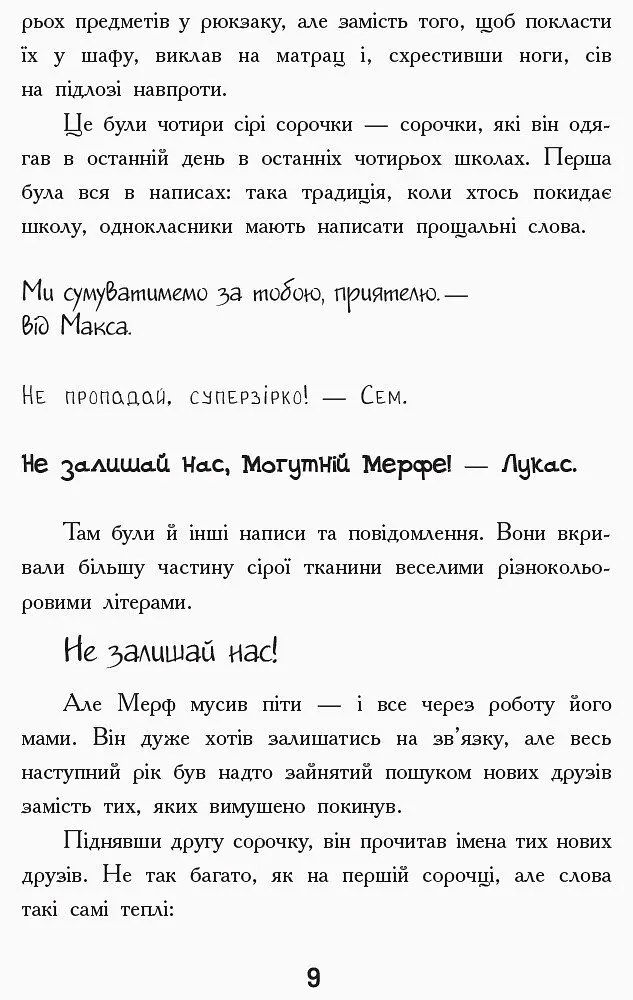 рьох предметів у рюкзаку, але замість того, щоб покласти їх у шафу, виклав на матрац і, схрестивши ноги, сів на підлозі навпроти.

Це були чотири сірі сорочки — сорочки, які він одягав в останній день в останніх чотирьох школах. Перша була вся в написах: така традиція, коли хтось покидає школу, однокласники мають написати прощальні слова.

Ми сумуватимемо за тобою, приятелю. — Від Макса.

Не пропадай, суперзірко! — Сем.

Не залишай нас, Могутній Мерфе! — Лукас.

Там були й інші написи та повідомлення. Вони вкривали більшу частину сірої тканини веселими різнокольоровими літерами.

Не залишай нас!

Але Мерф мусив піти — і все через роботу його мами. Він дуже хотів залишатись на зв'язку, але весь наступний рік був надто зайнятий пошуком нових друзів замість тих, яких вимушено покинув.

Піднявши другу сорочку, він прочитав імена тих нових друзів. Не так багато, як на першій сорочці, але слова такі самі теплі:

9